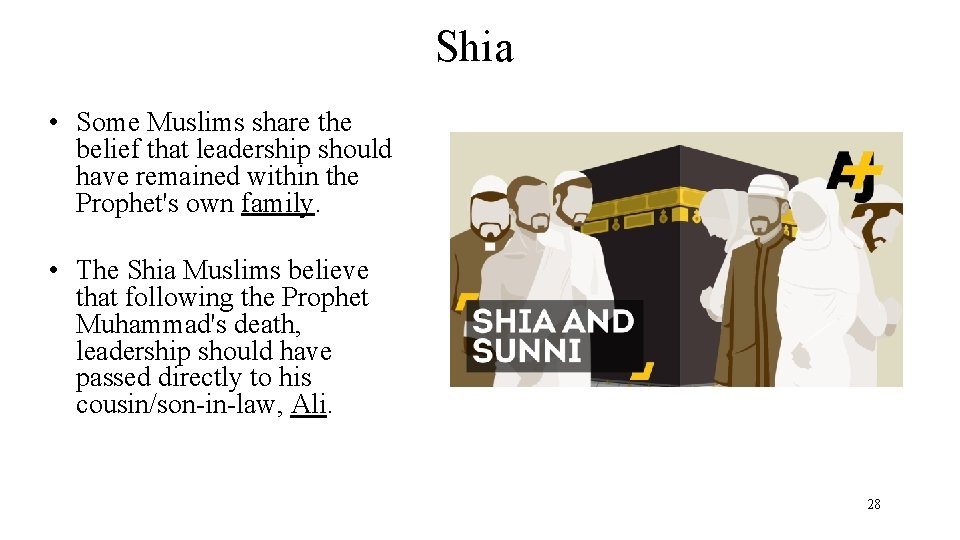 Shia

• Some Muslims share the belief that leadership should have remained within the Prophet's own family.

• The Shia Muslims believe that following the Prophet Muhammad's death, leadership should have passed directly to his cousin/son-in-law, Ali.

AJ+

SHIA AND SUNNI

28